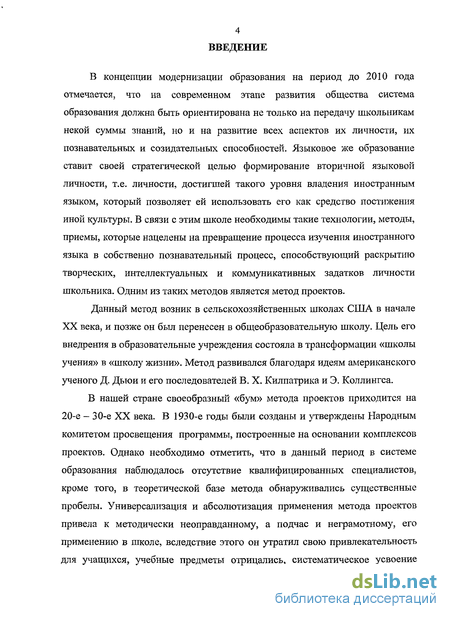 4

ВВЕДЕНИЕ

В концепции модернизации образования на период до 2010 года отмечается, что на современном этапе развития общества система образования должна быть ориентирована не только на передачу школьникам некой суммы знаний, но и на развитие всех аспектов их личности, их познавательных и созидательных способностей. Языковое же образование ставит своей стратегической целью формирование вторичной языковой личности, т.е. личности, достигшей такого уровня владения иностранным языком, который позволяет ей использовать его как средство постижения иной культуры. В связи с этим школе необходимы такие технологии, методы, приемы, которые нацелены на превращение процесса изучения иностранного языка в собственно познавательный процесс, способствующий раскрытию творческих, интеллектуальных и коммуникативных задатков личности школьника. Одним из таких методов является метод проектов.

Данный метод возник в сельскохозяйственных школах США в начале XX века, и позже он был перенесен в общеобразовательную школу. Цель его внедрения в образовательные учреждения состояла в трансформации «школы учения» в «школу жизни». Метод развивался благодаря идеям американского ученого Д. Дьюи и его последователей В. Х. Килпатрика и Э. Коллингса.

В нашей стране своеобразный «бум» метода проектов приходится на 20-е – 30-е XX века. В 1930-е годы были созданы и утверждены Народным комитетом просвещения программы, построенные на основании комплексов проектов. Однако необходимо отметить, что в данный период в системе образования наблюдалось отсутствие квалифицированных специалистов, кроме того, в теоретической базе метода обнаруживались существенные пробелы. Универсализация и абсолютизация применения метода проектов привела к методически неоправданному, а подчас и неграмотному, его применению в школе, вследствие этого он утратил свою привлекательность для учащихся, учебные предметы отрицались, систематическое усвоение

dsLib.net
библиотека диссертаций